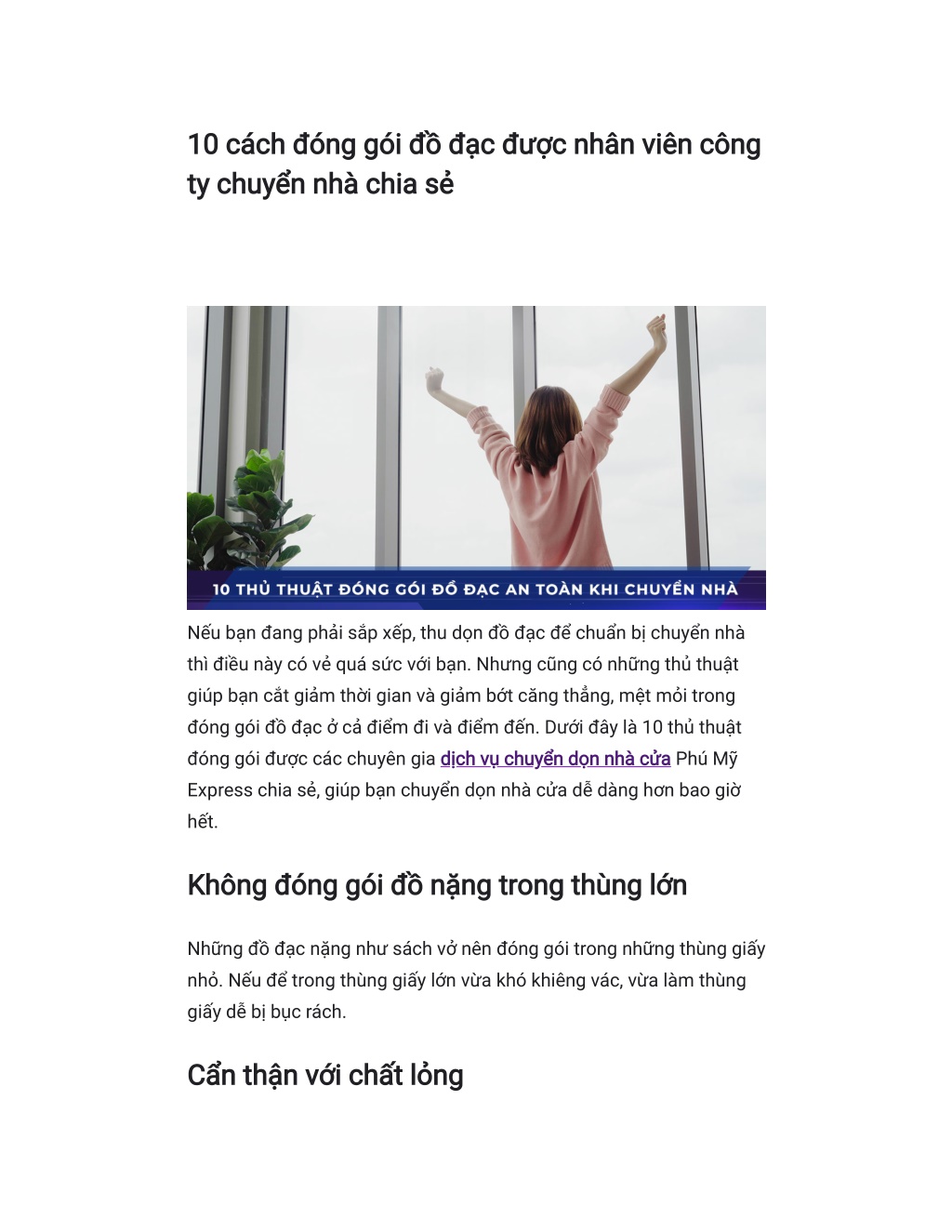 10 cách đóng gói đồ đạc được nhân viên công ty chuyển nhà chia sẻ

10 THỦ THUẬT ĐÓNG GÓI ĐỒ ĐẠC AN TOÀN KHI CHUYỂN NHÀ

Nếu bạn đang phải sắp xếp, thu dọn đồ đạc để chuẩn bị chuyển nhà thì điều này có vẻ quá sức với bạn. Nhưng cũng có những thủ thuật giúp bạn cắt giảm thời gian và giảm bớt căng thẳng, mệt mỏi trong đóng gói đồ đạc ở cả điểm đi và điểm đến. Dưới đây là 10 thủ thuật đóng gói được các chuyên gia dịch vụ chuyển dọn nhà cửa Phú Mỹ Express chia sẻ, giúp bạn chuyển dọn nhà cửa dễ dàng hơn bao giờ hết.

Không đóng gói đồ nặng trong thùng lớn

Những đồ đạc nặng như sách vở nên đóng gói trong những thùng giấy nhỏ. Nếu để trong thùng giấy lớn vừa khó khiêng vác, vừa làm thùng giấy dễ bị bục rách.

Cẩn thận với chất lỏng